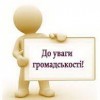 До уваги громадськості!